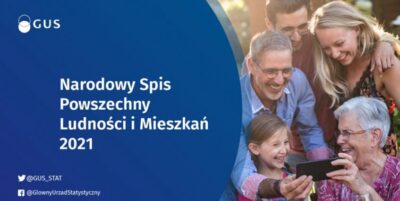 GUS

Narodowy Spis Powszechny Ludności i Mieszkań 2021

@GUS_STAT

@GlownyUrzadStatystyczny